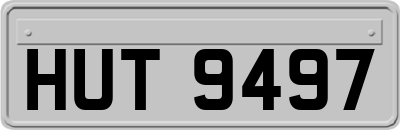 HUT 9497